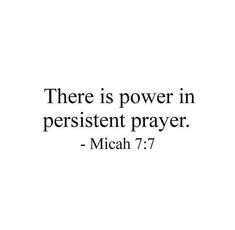 There is power in persistent prayer.
- Micah 7:7